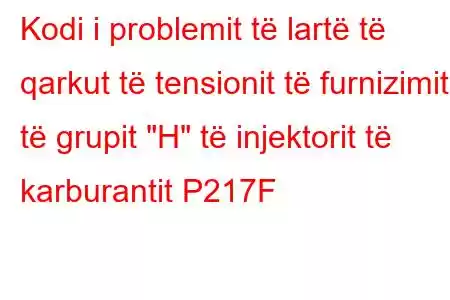 Kodi i problemit të lartë të qarkut të tensionit të furnizimit të grupit "H" të injektorit të karburantit P217F